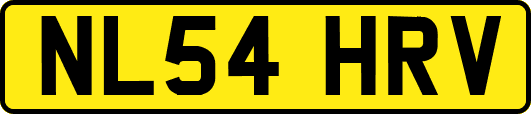 NL54 HRV